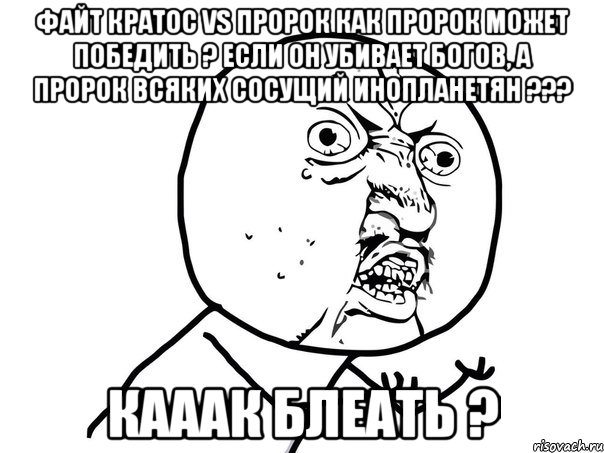 ФАЙТ КРАТОС VS ПРОРОК КАК ПРОРОК МОЖЕТ ПОБЕДИТЬ ? ЕСЛИ ОН УБИВАЕТ БОГОВ, А ПРОРОК ВСЯКИХ СОСУЩИЙ ИНОПЛАНЕТЯН ???

КАААК БЛЕАТЬ ?

risovach.ru